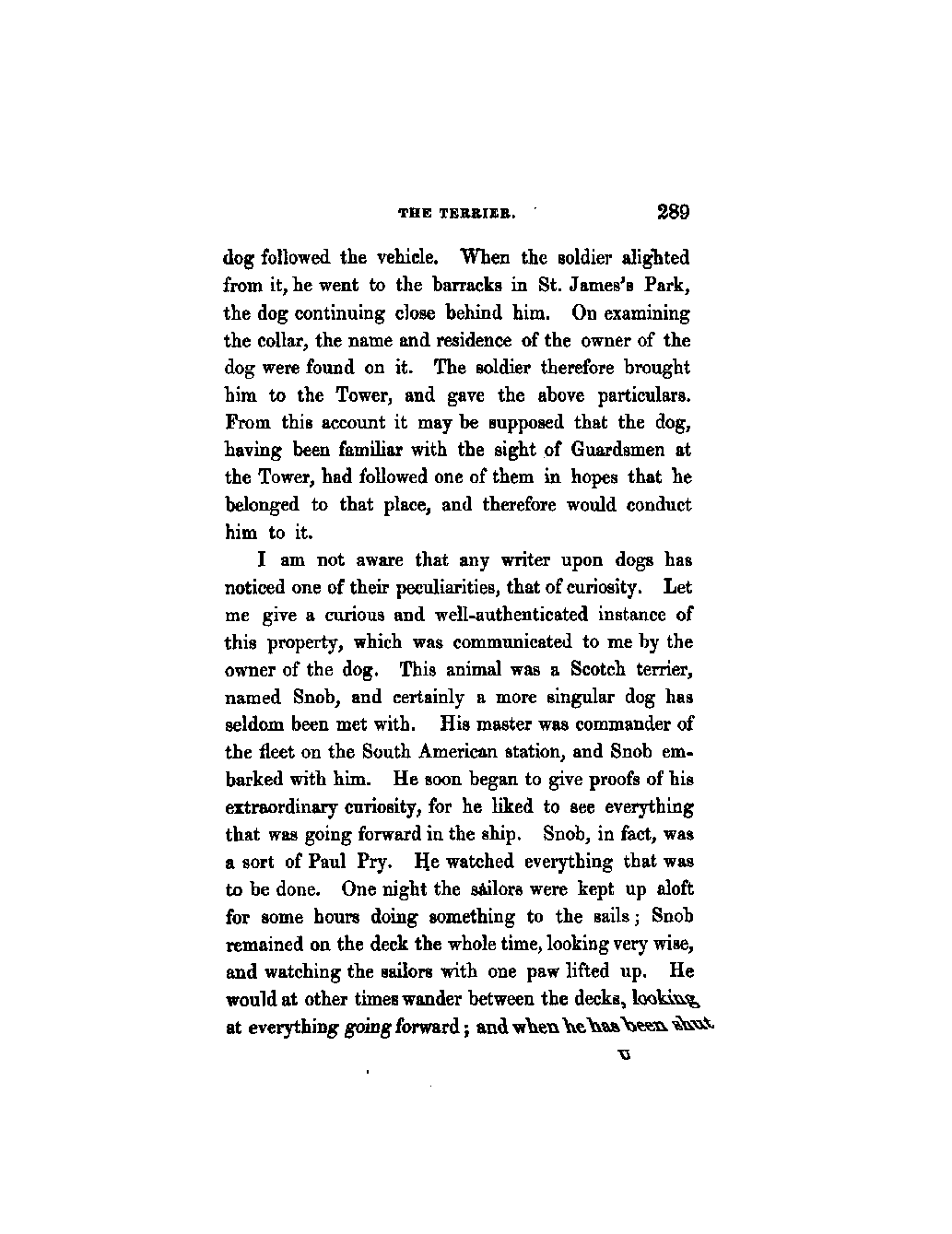 THE TERRIER. 289

dog followed the vehicle. When the soldier alighted from it, he went to the barracks in St. James's Park, the dog continuing close behind him. On examining the collar, the name and residence of the owner of the dog were found on it. The soldier therefore brought him to the Tower, and gave the above particulars. From this account it may be supposed that the dog, having been familiar with the sight of Guardsmen at the Tower, had followed one of them in hopes that he belonged to that place, and therefore would conduct him to it.

I am not aware that any writer upon dogs has noticed one of their peculiarities, that of curiosity. Let me give a curious and well-authenticated instance of this property, which was communicated to me by the owner of the dog. This animal was a Scotch terrier, named Snob, and certainly a more singular dog has seldom been met with. His master was commander of the fleet on the South American station, and Snob embarked with him. He soon began to give proofs of his extraordinary curiosity, for he liked to see everything that was going forward in the ship. Snob, in fact, was a sort of Paul Pry. He watched everything that was to be done. One night the sailors were kept up aloft for some hours doing something to the sails; Snob remained on the deck the whole time, looking very wise, and watching the sailors with one paw lifted up. He would at other times wander between the decks, looking at everything going forward; and when he has been shut

U